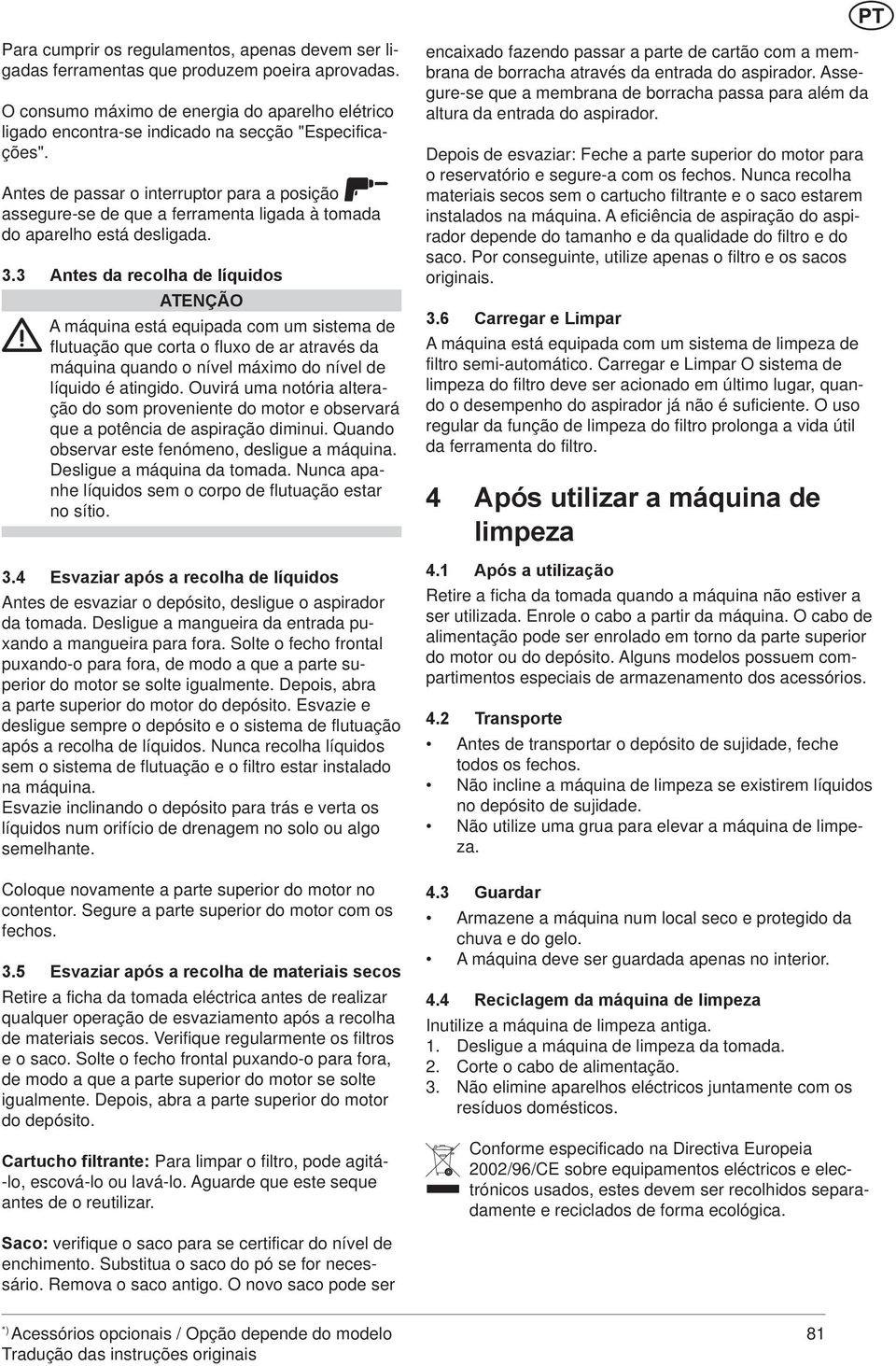 PT

Para cumprir os regulamentos, apenas devem ser ligadas ferramentas que produzem poeira aprovadas.

O consumo máximo de energia do aparelho elétrico ligado encontra-se indicado na secção "Especificações".

Antes de passar o interruptor para a posição assegure-se de que a ferramenta ligada à tomada do aparelho está desligada.

3.3 Antes da recolha de líquidos

ATENÇÃO

A máquina está equipada com um sistema de flutuação que corta o fluxo de ar através da máquina quando o nível máximo do nível de líquido é atingido. Ouvirá uma notória alteração do som proveniente do motor e observará que a potência de aspiração diminui. Quando observar este fenómeno, desligue a máquina. Desligue a máquina da tomada. Nunca apanhe líquidos sem o corpo de flutuação estar no sítio.

3.4 Esvaziar após a recolha de líquidos

Antes de esvaziar o depósito, desligue o aspirador da tomada. Desligue a mangueira da entrada puxando a mangueira para fora. Solte o fecho frontal puxando-o para fora, de modo a que a parte superior do motor se solte igualmente. Depois, abra a parte superior do motor do depósito. Esvazie e desligue sempre o depósito e o sistema de flutuação após a recolha de líquidos. Nunca recolha líquidos sem o sistema de flutuação e o filtro estar instalado na máquina.
Esvazie inclinando o depósito para trás e verta os líquidos num orifício de drenagem no solo ou algo semelhante.

Coloque novamente a parte superior do motor no contentor. Segure a parte superior do motor com os fechos.

3.5 Esvaziar após a recolha de materiais secos

Retire a ficha da tomada eléctrica antes de realizar qualquer operação de esvaziamento após a recolha de materiais secos. Verifique regularmente os filtros e o saco. Solte o fecho frontal puxando-o para fora, de modo a que a parte superior do motor se solte igualmente. Depois, abra a parte superior do motor do depósito.

Cartucho filtrante: Para limpar o filtro, pode agitá-lo, escová-lo ou lavá-lo. Aguarde que este seque antes de o reutilizar.

Saco: verifique o saco para se certificar do nível de enchimento. Substitua o saco do pó se for necessário. Remova o saco antigo. O novo saco pode ser encaixado fazendo passar a parte de cartão com a membrana de borracha através da entrada do aspirador. Assegure-se que a membrana de borracha passa para além da altura da entrada do aspirador.

Depois de esvaziar: Feche a parte superior do motor para o reservatório e segure-a com os fechos. Nunca recolha materiais secos sem o cartucho filtrante e o saco estarem instalados na máquina. A eficiência de aspiração do aspirador depende do tamanho e da qualidade do filtro e do saco. Por conseguinte, utilize apenas o filtro e os sacos originais.

3.6 Carregar e Limpar

A máquina está equipada com um sistema de limpeza de filtro semi-automático. Carregar e Limpar O sistema de limpeza do filtro deve ser acionado em último lugar, quando o desempenho do aspirador já não é suficiente. O uso regular da função de limpeza do filtro prolonga a vida útil da ferramenta do filtro.

4 Após utilizar a máquina de limpeza

4.1 Após a utilização

Retire a ficha da tomada quando a máquina não estiver a ser utilizada. Enrole o cabo a partir da máquina. O cabo de alimentação pode ser enrolado em torno da parte superior do motor ou do depósito. Alguns modelos possuem compartimentos especiais de armazenamento dos acessórios.

4.2 Transporte

• Antes de transportar o depósito de sujidade, feche todos os fechos.
• Não incline a máquina de limpeza se existirem líquidos no depósito de sujidade.
• Não utilize uma grua para elevar a máquina de limpeza.

4.3 Guardar

• Armazene a máquina num local seco e protegido da chuva e do gelo.
• A máquina deve ser guardada apenas no interior.

4.4 Reciclagem da máquina de limpeza

Inutilize a máquina de limpeza antiga.
1. Desligue a máquina de limpeza da tomada.
2. Corte o cabo de alimentação.
3. Não elimine aparelhos eléctricos juntamente com os resíduos domésticos.

Conforme especificado na Directiva Europeia 2002/96/CE sobre equipamentos eléctricos e electrónicos usados, estes devem ser recolhidos separadamente e reciclados de forma ecológica.

*) Acessórios opcionais / Opção depende do modelo
Tradução das instruções originais

81